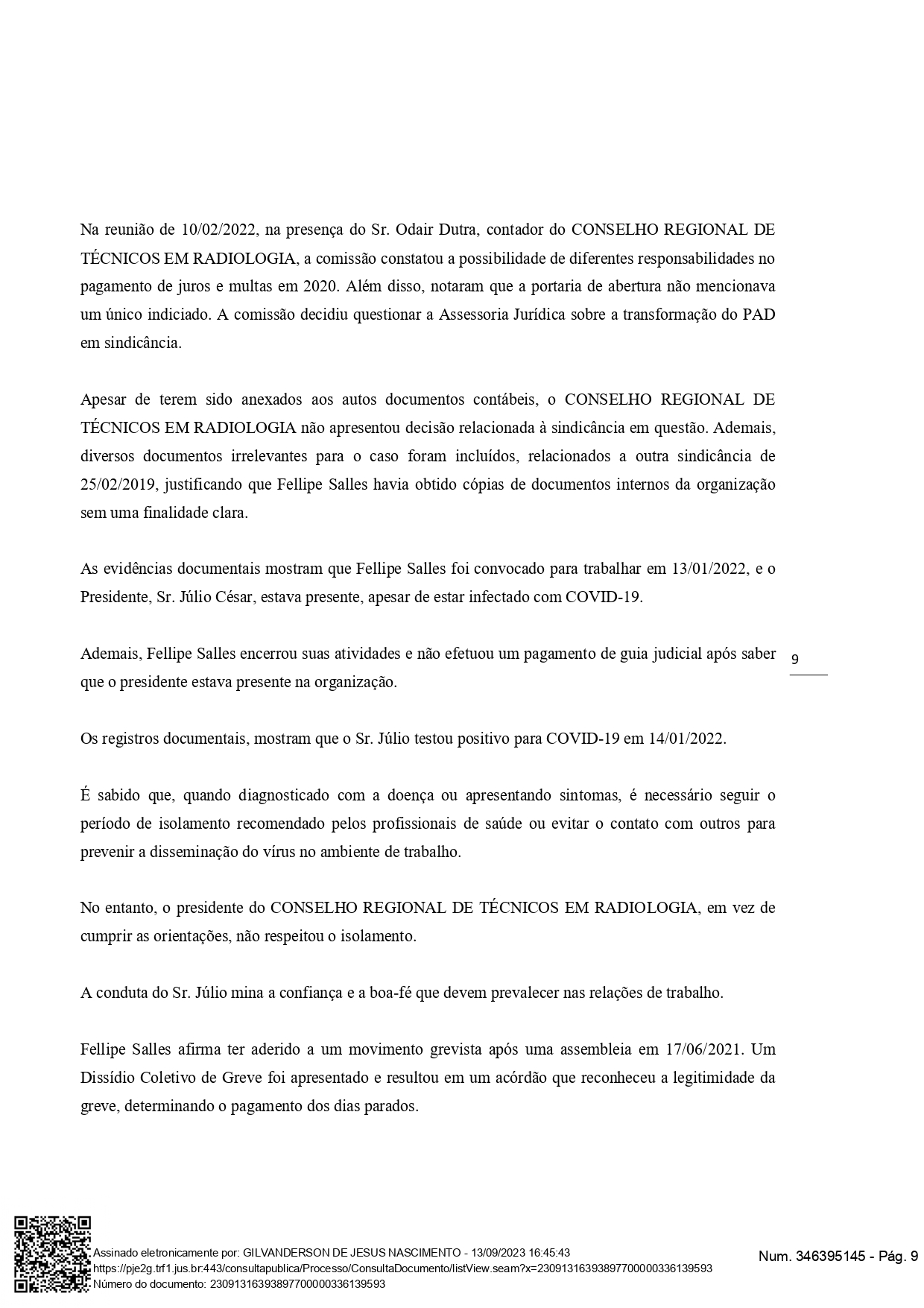 Na reunião de 10/02/2022, na presença do Sr. Odair Dutra, contador do CONSELHO REGIONAL DE TÉCNICOS EM RADIOLOGIA, a comissão constatou a possibilidade de diferentes responsabilidades no pagamento de juros e multas em 2020. Além disso, notaram que a portaria de abertura não mencionava um único indiciado. A comissão decidiu questionar a Assessoria Jurídica sobre a transformação do PAD em sindicância.

Apesar de terem sido anexados aos autos documentos contábeis, o CONSELHO REGIONAL DE TÉCNICOS EM RADIOLOGIA não apresentou decisão relacionada à sindicância em questão. Ademais, diversos documentos irrelevantes para o caso foram incluídos, relacionados a outra sindicância de 25/02/2019, justificando que Fellipe Salles havia obtido cópias de documentos internos da organização sem uma finalidade clara.

As evidências documentais mostram que Fellipe Salles foi convocado para trabalhar em 13/01/2022, e o Presidente, Sr. Júlio César, estava presente, apesar de estar infectado com COVID-19.

Ademais, Fellipe Salles encerrou suas atividades e não efetuou um pagamento de guia judicial após saber que o presidente estava presente na organização.

9

Os registros documentais, mostram que o Sr. Júlio testou positivo para COVID-19 em 14/01/2022.

É sabido que, quando diagnosticado com a doença ou apresentando sintomas, é necessário seguir o período de isolamento recomendado pelos profissionais de saúde ou evitar o contato com outros para prevenir a disseminação do vírus no ambiente de trabalho.

No entanto, o presidente do CONSELHO REGIONAL DE TÉCNICOS EM RADIOLOGIA, em vez de cumprir as orientações, não respeitou o isolamento.

A conduta do Sr. Júlio mina a confiança e a boa-fé que devem prevalecer nas relações de trabalho.

Fellipe Salles afirma ter aderido a um movimento grevista após uma assembleia em 17/06/2021. Um Dissídio Coletivo de Greve foi apresentado e resultou em um acórdão que reconheceu a legitimidade da greve, determinando o pagamento dos dias parados.

Assinado eletronicamente por: GILVANDERSON DE JESUS NASCIMENTO - 13/09/2023 16:45:43
https://pje2g.trf1.jus.br:443/consultapublica/Processo/ConsultaDocumento/listView.seam?x=23091316393897700000336139593
Número do documento: 23091316393897700000336139593

Num. 346395145 - Pág. 9